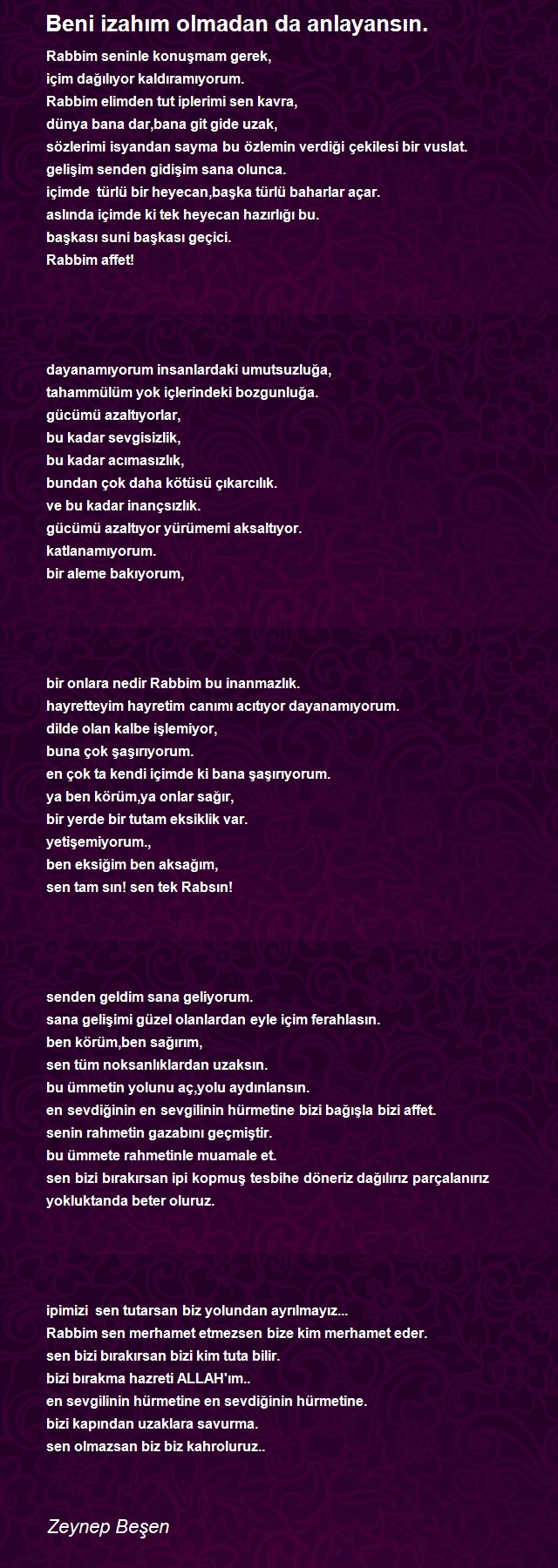 Beni izahım olmadan da anlayansın.

Rabbim seninle konuşmam gerek,
içim dağılıyor kaldıramıyorum.
Rabbim elimden tut iplerimi sen kavra,
dünya bana dar,bana git gide uzak,
sözlerimi isyandan sayma bu özlemin verdiği çekilesi bir vuslat.
gelişim senden gidişim sana olunca.
içimde türlü bir heyecan,başka türlü baharlar açar.
aslında içimde ki tek heyecan hazırlığı bu.
başkası suni başkası geçici.
Rabbim affet!

dayanamıyorum insanlardaki umutsuzluğa,
tahammülüm yok içlerindeki bozgunluğa.
gücümü azaltıyorlar,
bu kadar sevgisizlik,
bu kadar acımasızlık,
bundan çok daha kötüsü çıkarcılık.
ve bu kadar inançsızlık.
gücümü azaltıyor yürümemi aksaltıyor.
katlanamıyorum.
bir aleme bakıyorum,

bir onlara nedir Rabbim bu inanmazlık.
hayretteyim hayretim canımı acıtıyor dayanamıyorum.
dilde olan kalbe işlemiyor,
buna çok şaşırıyorum.
en çok ta kendi içimde ki bana şaşırıyorum.
ya ben körüm,ya onlar sağır,
bir yerde bir tutam eksiklik var.
yetişemiyorum.,
ben eksiğim ben aksağım,
sen tam sın! sen tek Rabsın!

senden geldim sana geliyorum.
sana gelişimi güzel olanlardan eyle içim ferahlasın.
ben körüm,ben sağırım,
sen tüm noksanlıklardan uzaksın.
bu ümmetin yolunu aç,yolu aydınlansın.
en sevdiğinin en sevgilinin hürmetine bizi bağışla bizi affet.
senin rahmetin gazabını geçmiştir.
bu ümmete rahmetinle muamale et.
sen bizi bırakırsan ipi kopmuş tesbihe döneriz dağılırız parçalanırız yokluktanda beter oluruz.

ipimizi sen tutarsan biz yolundan ayrılmayız...
Rabbim sen merhamet etmezsen bize kim merhamet eder.
sen bizi bırakırsan bizi kim tuta bilir.
bizi bırakma hazreti ALLAH'ım..
en sevgilinin hürmetine en sevdiğinin hürmetine.
bizi kapından uzaklara savurma.
sen olmazsan biz biz kahroluruz..

Zeynep Beşen